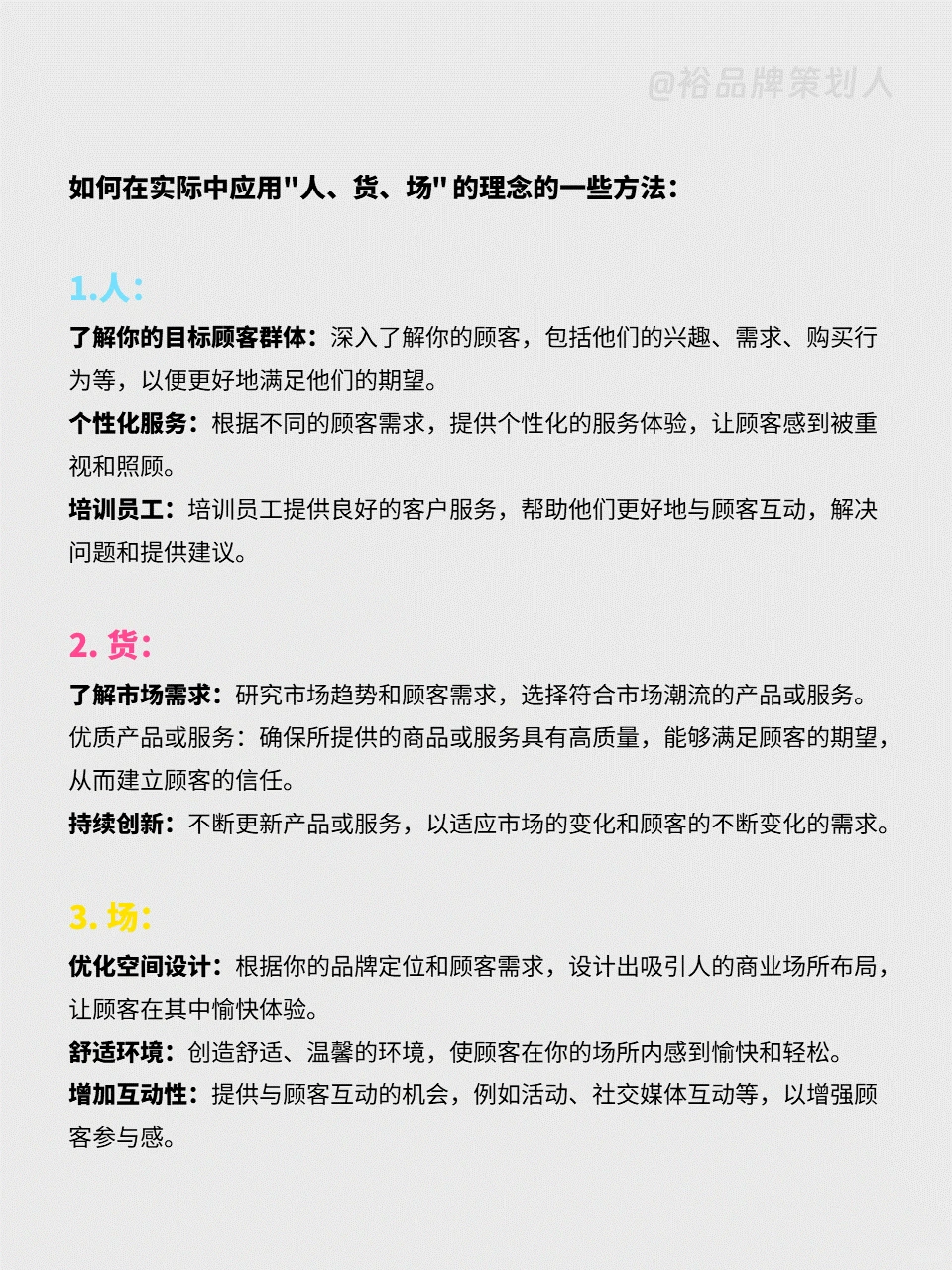 @裕品牌策划人

如何在实际中应用"人、货、场" 的理念的一些方法：

1.人：

了解你的目标顾客群体：深入了解你的顾客，包括他们的兴趣、需求、购买行为等，以便更好地满足他们的期望。

个性化服务：根据不同的顾客需求，提供个性化的服务体验，让顾客感到被重视和照顾。

培训员工：培训员工提供良好的客户服务，帮助他们更好地与顾客互动，解决问题和提供建议。

2. 货：

了解市场需求：研究市场趋势和顾客需求，选择符合市场潮流的产品或服务。

优质产品或服务：确保所提供的商品或服务具有高质量，能够满足顾客的期望，从而建立顾客的信任。

持续创新：不断更新产品或服务，以适应市场的变化和顾客的不断变化的需求。

3. 场：

优化空间设计：根据你的品牌定位和顾客需求，设计出吸引人的商业场所布局，让顾客在其中愉快体验。

舒适环境：创造舒适、温馨的环境，使顾客在你的场所内感到愉快和轻松。

增加互动性：提供与顾客互动的机会，例如活动、社交媒体互动等，以增强顾客参与感。